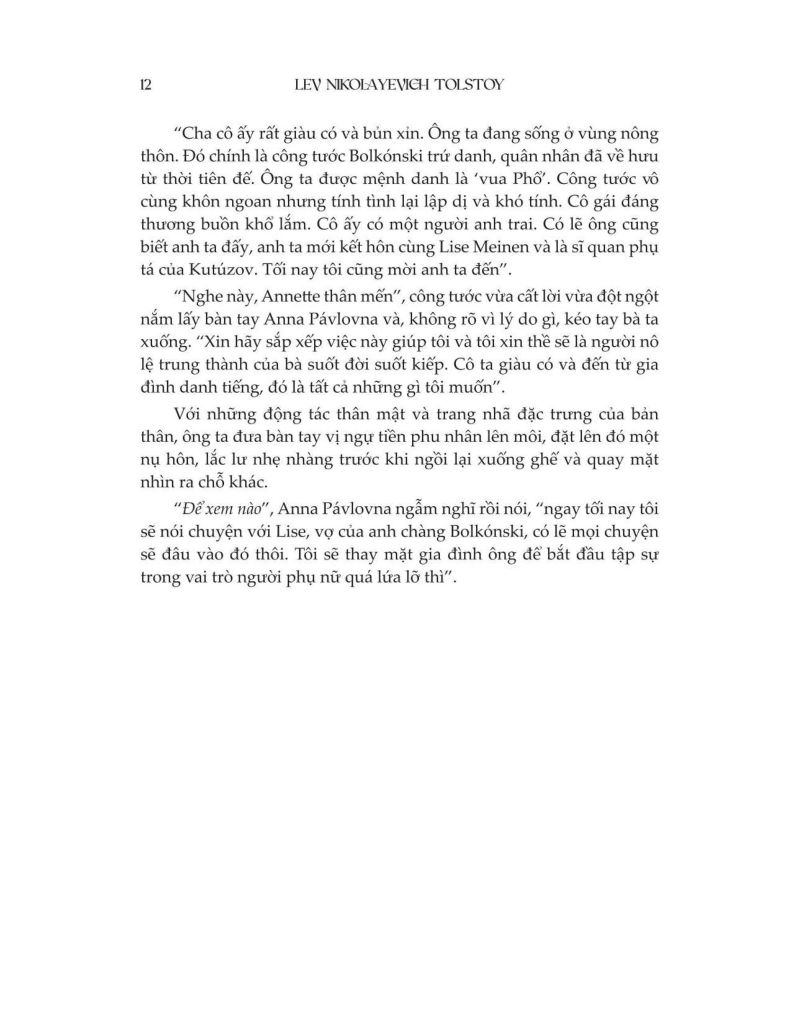 12 LEV NIKOLAYEVICH TOLSTOY

"Cha cô ấy rất giàu có và bủn xỉn. Ông ta đang sống ở vùng nông thôn. Đó chính là công tước Bolkónski trứ danh, quân nhân đã về hưu từ thời tiên đế. Ông ta được mệnh danh là 'vua Phổ'. Công tước vô cùng khôn ngoan nhưng tính tình lại lập dị và khó tính. Cô gái đáng thương buồn khổ lắm. Cô ấy có một người anh trai. Có lẽ ông cũng biết anh ta đấy, anh ta mới kết hôn cùng Lise Meinen và là sĩ quan phụ tá của Kutúzov. Tối nay tôi cũng mời anh ta đến".

"Nghe này, Annette thân mến", công tước vừa cất lời vừa đột ngột nắm lấy bàn tay Anna Pávlovna và, không rõ vì lý do gì, kéo tay bà ta xuống. "Xin hãy sắp xếp việc này giúp tôi và tôi xin thề sẽ là người nô lệ trung thành của bà suốt đời suốt kiếp. Cô ta giàu có và đến từ gia đình danh tiếng, đó là tất cả những gì tôi muốn".

Với những động tác thân mật và trang nhã đặc trưng của bản thân, ông ta đưa bàn tay vị ngự tiền phu nhân lên môi, đặt lên đó một nụ hôn, lắc lư nhẹ nhàng trước khi ngồi lại xuống ghế và quay mặt nhìn ra chỗ khác.

"Để xem nào", Anna Pávlovna ngẫm nghĩ rồi nói, "ngay tối nay tôi sẽ nói chuyện với Lise, vợ của anh chàng Bolkónski, có lẽ mọi chuyện sẽ đâu vào đó thôi. Tôi sẽ thay mặt gia đình ông để bắt đầu tập sự trong vai trò người phụ nữ quá lứa lỡ thì".